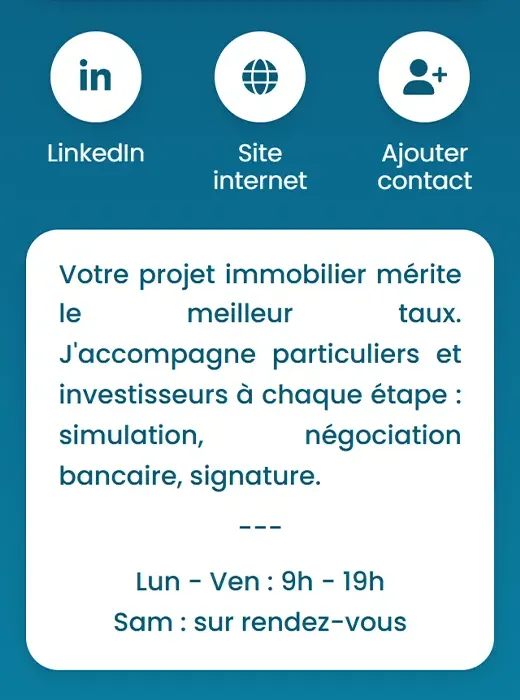 in

LinkedIn

Site internet

Ajouter contact

Votre projet immobilier mérite le meilleur taux. J'accompagne particuliers et investisseurs à chaque étape : simulation, négociation bancaire, signature.

---

Lun - Ven : 9h - 19h
Sam : sur rendez-vous